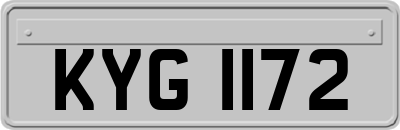 KYG 1172